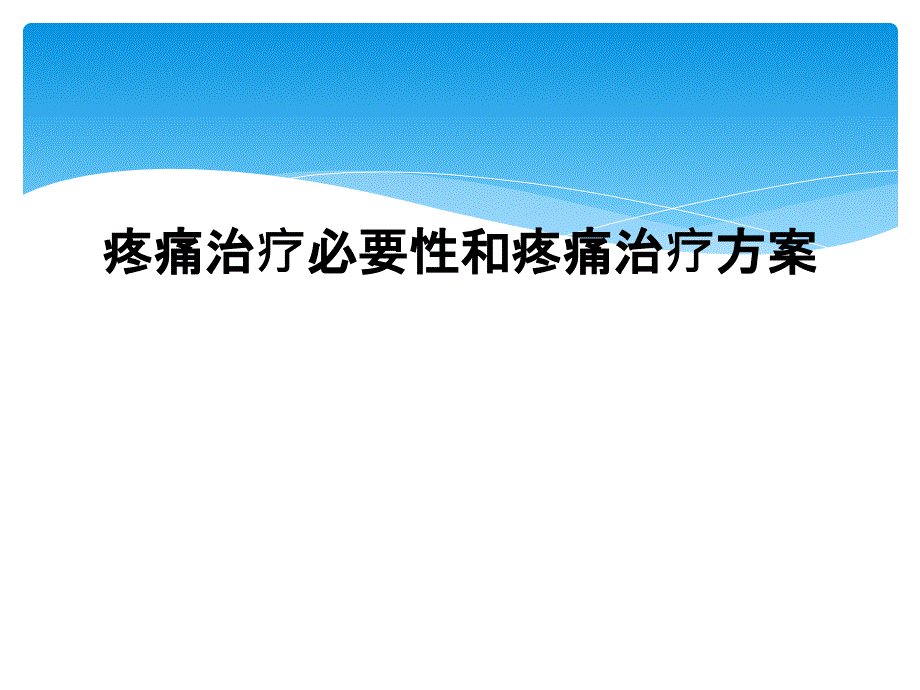 疼痛治疗必要性和疼痛治疗方案